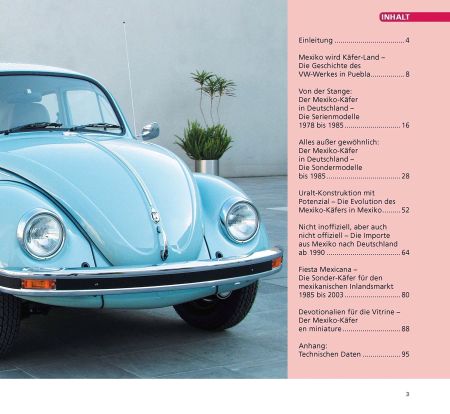 INHALT

Einleitung 4

Mexiko wird Käfer-Land –
Die Geschichte des
VW-Werkes in Puebla 8

Von der Stange:
Der Mexiko-Käfer
in Deutschland –
Die Serienmodelle
1978 bis 1985 16

Alles außer gewöhnlich:
Der Mexiko-Käfer
in Deutschland –
Die Sondermodelle
bis 1985 28

Uralt-Konstruktion mit
Potenzial – Die Evolution des
Mexiko-Käfers in Mexiko 52

Nicht inoffiziell, aber auch
nicht offiziell – Die Importe
aus Mexiko nach Deutschland
ab 1990 64

Fiesta Mexicana –
Die Sonder-Käfer für den
mexikanischen Inlandsmarkt
1985 bis 2003 80

Devotionalien für die Vitrine –
Der Mexiko-Käfer
en miniature 88

Anhang:
Technischen Daten 95

3